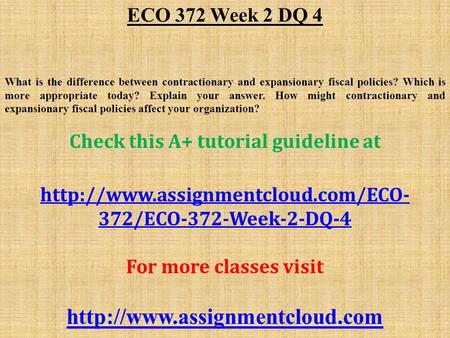 ECO 372 Week 2 DQ 4

What is the difference between contractionary and expansionary fiscal policies? Which is more appropriate today? Explain your answer. How might contractionary and expansionary fiscal policies affect your organization?

Check this A+ tutorial guideline at

http://www.assignmentcloud.com/ECO-372/ECO-372-Week-2-DQ-4

For more classes visit

http://www.assignmentcloud.com